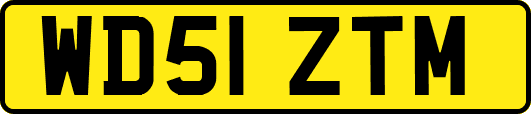 WD51 ZTM